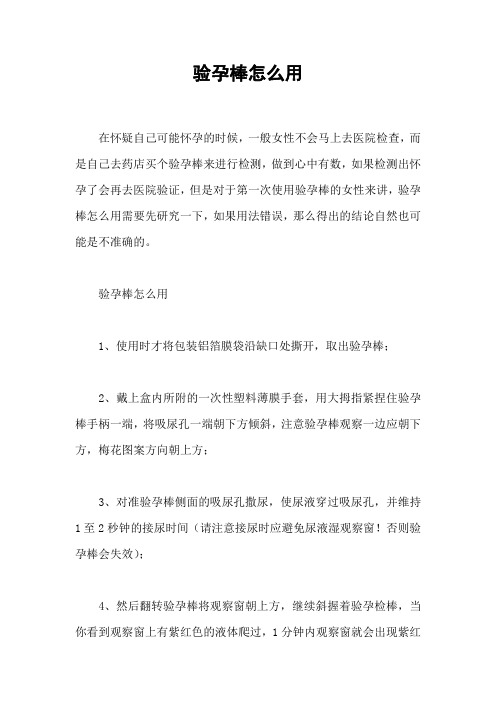 验孕棒怎么用

在怀疑自己可能怀孕的时候，一般女性不会马上去医院检查，而是自己去药店买个验孕棒来进行检测，做到心中有数，如果检测出怀孕了会再去医院验证，但是对于第一次使用验孕棒的女性来讲，验孕棒怎么用需要先研究一下，如果用法错误，那么得出的结论自然也可能是不准确的。

验孕棒怎么用

1、使用时才将包装铝箔膜袋沿缺口处撕开，取出验孕棒；

2、戴上盒内所附的一次性塑料薄膜手套，用大拇指紧捏住验孕棒手柄一端，将吸尿孔一端朝下方倾斜，注意验孕棒观察一边应朝下方，梅花图案方向朝上方；

3、对准验孕棒侧面的吸尿孔撒尿，使尿液穿过吸尿孔，并维持1至2秒钟的接尿时间（请注意接尿时应避免尿液湿观察窗！否则验孕棒会失效）；

4、然后翻转验孕棒将观察窗朝上方，继续斜握着验孕检棒，当你看到观察窗上有紫红色的液体爬过，1分钟内观察窗就会出现紫红